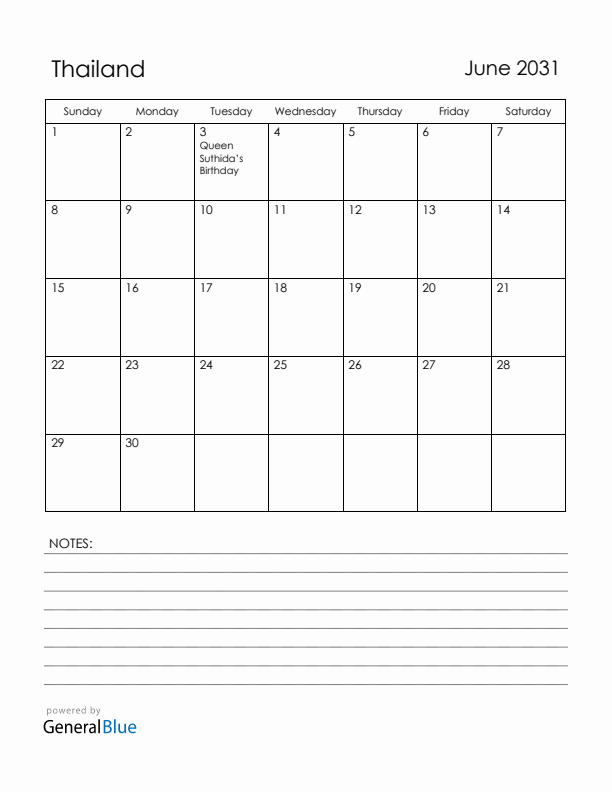 Thailand

June 2031

| Sunday | Monday | Tuesday | Wednesday | Thursday | Friday | Saturday |
|---|---|---|---|---|---|---|
| 1 | 2 | 3 Queen Suthida's Birthday | 4 | 5 | 6 | 7 |
| 8 | 9 | 10 | 11 | 12 | 13 | 14 |
| 15 | 16 | 17 | 18 | 19 | 20 | 21 |
| 22 | 23 | 24 | 25 | 26 | 27 | 28 |
| 29 | 30 | | | | | |

NOTES:

powered by
GeneralBlue